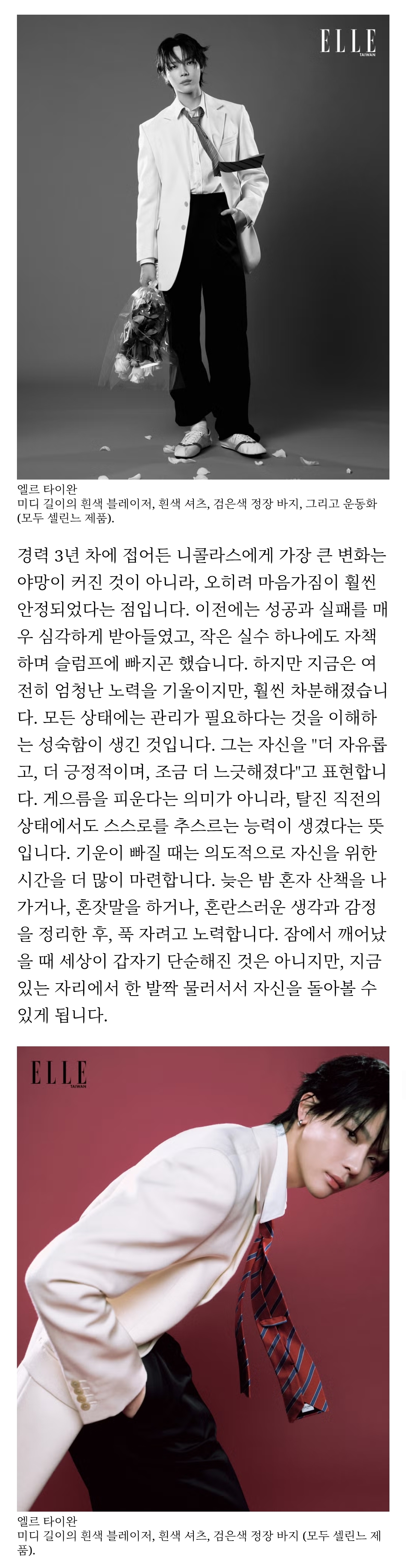 ELLE
TAIWAN

엘르 타이완
미디 길이의 흰색 블레이저, 흰색 셔츠, 검은색 정장 바지, 그리고 운동화 (모두 셀린느 제품).

경력 3년 차에 접어든 니콜라스에게 가장 큰 변화는 야망이 커진 것이 아니라, 오히려 마음가짐이 훨씬 안정되었다는 점입니다. 이전에는 성공과 실패를 매우 심각하게 받아들였고, 작은 실수 하나에도 자책하며 슬럼프에 빠지곤 했습니다. 하지만 지금은 여전히 엄청난 노력을 기울이지만, 훨씬 차분해졌습니다. 모든 상태에는 관리가 필요하다는 것을 이해하는 성숙함이 생긴 것입니다. 그는 자신을 "더 자유롭고, 더 긍정적이며, 조금 더 느긋해졌다"고 표현합니다. 게으름을 피운다는 의미가 아니라, 탈진 직전의 상태에서도 스스로를 추스르는 능력이 생겼다는 뜻입니다. 기운이 빠질 때는 의도적으로 자신을 위한 시간을 더 많이 마련합니다. 늦은 밤 혼자 산책을 나가거나, 혼잣말을 하거나, 혼란스러운 생각과 감정을 정리한 후, 푹 자려고 노력합니다. 잠에서 깨어났을 때 세상이 갑자기 단순해진 것은 아니지만, 지금 있는 자리에서 한 발짝 물러서서 자신을 돌아볼 수 있게 됩니다.

ELLE
TAIWAN

엘르 타이완
미디 길이의 흰색 블레이저, 흰색 셔츠, 검은색 정장 바지 (모두 셀린느 제품).